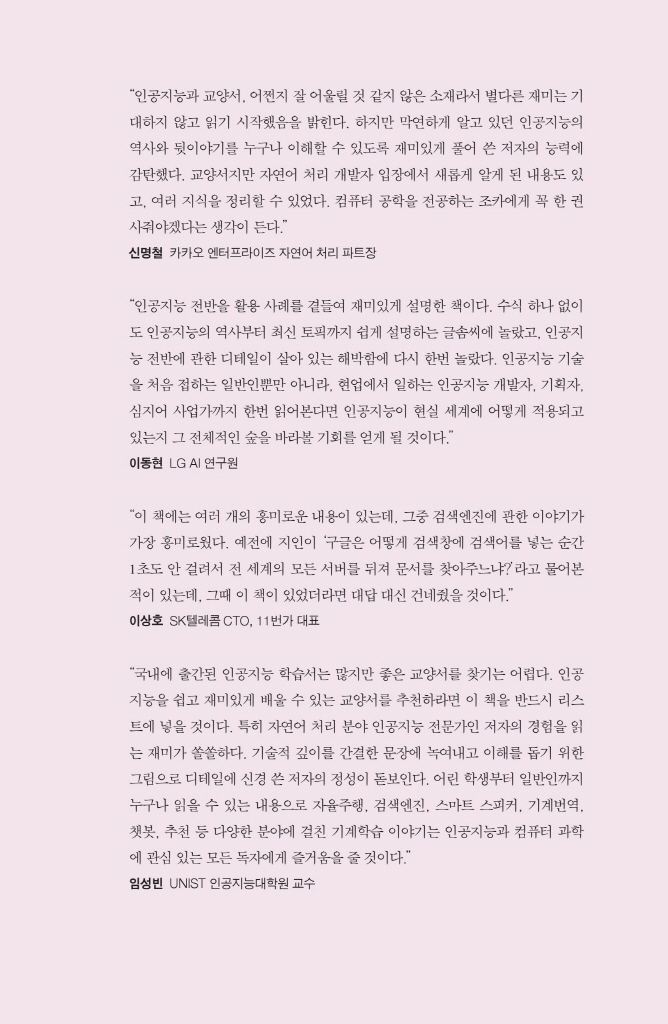 “인공지능과 교양서, 어쩐지 잘 어울릴 것 같지 않은 소재라서 별다른 재미는 기대하지 않고 읽기 시작했음을 밝힌다. 하지만 막연하게 알고 있던 인공지능의 역사와 뒷이야기를 누구나 이해할 수 있도록 재미있게 풀어 쓴 저자의 능력에 감탄했다. 교양서지만 자연어 처리 개발자 입장에서 새롭게 알게 된 내용도 있고, 여러 지식을 정리할 수 있었다. 컴퓨터 공학을 전공하는 조카에게 꼭 한 권 사줘야겠다는 생각이 든다.”
신명철 카카오 엔터프라이즈 자연어 처리 파트장

“인공지능 전반을 활용 사례를 곁들여 재미있게 설명한 책이다. 수식 하나 없이도 인공지능의 역사부터 최신 토픽까지 쉽게 설명하는 글솜씨에 놀랐고, 인공지능 전반에 관한 디테일이 살아 있는 해박함에 다시 한번 놀랐다. 인공지능 기술을 처음 접하는 일반인뿐만 아니라, 현업에서 일하는 인공지능 개발자, 기획자, 심지어 사업가까지 한번 읽어본다면 인공지능이 현실 세계에 어떻게 적용되고 있는지 그 전체적인 숲을 바라볼 기회를 얻게 될 것이다.”
이동현 LG AI 연구원

“이 책에는 여러 개의 흥미로운 내용이 있는데, 그중 검색엔진에 관한 이야기가 가장 흥미로웠다. 예전에 지인이 ‘구글은 어떻게 검색창에 검색어를 넣는 순간 1초도 안 걸려서 전 세계의 모든 서버를 뒤져 문서를 찾아주느냐?’라고 물어본 적이 있는데, 그때 이 책이 있었더라면 대답 대신 건네줬을 것이다.”
이상호 SK텔레콤 CTO, 11번가 대표

“국내에 출간된 인공지능 학습서는 많지만 좋은 교양서를 찾기는 어렵다. 인공지능을 쉽고 재미있게 배울 수 있는 교양서를 추천하라면 이 책을 반드시 리스트에 넣을 것이다. 특히 자연어 처리 분야 인공지능 전문가인 저자의 경험을 읽는 재미가 쏠쏠하다. 기술적 깊이를 간결한 문장에 녹여내고 이해를 돕기 위한 그림으로 디테일에 신경 쓴 저자의 정성이 돋보인다. 어린 학생부터 일반인까지 누구나 읽을 수 있는 내용으로 자율주행, 검색엔진, 스마트 스피커, 기계번역, 챗봇, 추천 등 다양한 분야에 걸친 기계학습 이야기는 인공지능과 컴퓨터 과학에 관심 있는 모든 독자에게 즐거움을 줄 것이다.”
임성빈 UNIST 인공지능대학원 교수